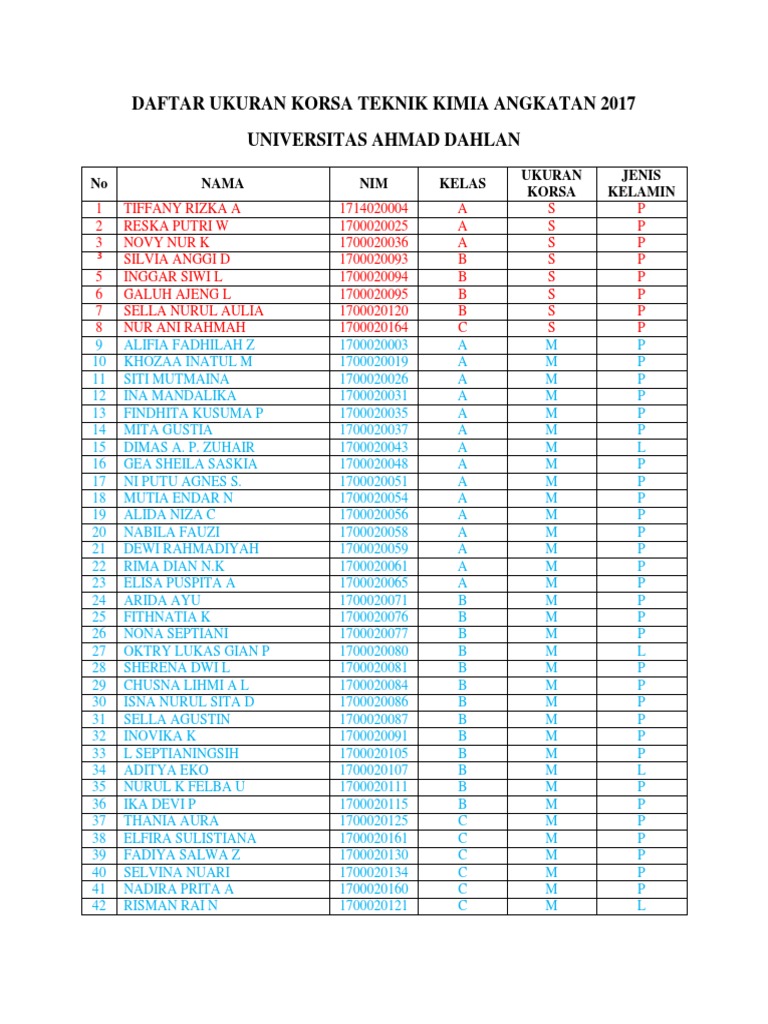 DAFTAR UKURAN KORSA TEKNIK KIMIA ANGKATAN 2017

UNIVERSITAS AHMAD DAHLAN

| No | NAMA | NIM | KELAS | UKURAN KORSA | JENIS KELAMIN |
|---|---|---|---|---|---|
| 1 | TIFFANY RIZKA A | 1714020004 | A | S | P |
| 2 | RESKA PUTRI W | 1700020025 | A | S | P |
| 3 | NOVY NUR K | 1700020036 | A | S | P |
| 3 | SILVIA ANGGI D | 1700020093 | B | S | P |
| 5 | INGGAR SIWI L | 1700020094 | B | S | P |
| 6 | GALUH AJENG L | 1700020095 | B | S | P |
| 7 | SELLA NURUL AULIA | 1700020120 | B | S | P |
| 8 | NUR ANI RAHMAH | 1700020164 | C | S | P |
| 9 | ALIFIA FADHILAH Z | 1700020003 | A | M | P |
| 10 | KHOZAA INATUL M | 1700020019 | A | M | P |
| 11 | SITI MUTMAINA | 1700020026 | A | M | P |
| 12 | INA MANDALIKA | 1700020031 | A | M | P |
| 13 | FINDHITA KUSUMA P | 1700020035 | A | M | P |
| 14 | MITA GUSTIA | 1700020037 | A | M | P |
| 15 | DIMAS A. P. ZUHAIR | 1700020043 | A | M | L |
| 16 | GEA SHEILA SASKIA | 1700020048 | A | M | P |
| 17 | NI PUTU AGNES S. | 1700020051 | A | M | P |
| 18 | MUTIA ENDAR N | 1700020054 | A | M | P |
| 19 | ALIDA NIZA C | 1700020056 | A | M | P |
| 20 | NABILA FAUZI | 1700020058 | A | M | P |
| 21 | DEWI RAHMADIYAH | 1700020059 | A | M | P |
| 22 | RIMA DIAN N.K | 1700020061 | A | M | P |
| 23 | ELISA PUSPITA A | 1700020065 | A | M | P |
| 24 | ARIDA AYU | 1700020071 | B | M | P |
| 25 | FITHNATIA K | 1700020076 | B | M | P |
| 26 | NONA SEPTIANI | 1700020077 | B | M | P |
| 27 | OKTRY LUKAS GIAN P | 1700020080 | B | M | L |
| 28 | SHERENA DWI L | 1700020081 | B | M | P |
| 29 | CHUSNA LIHMI A L | 1700020084 | B | M | P |
| 30 | ISNA NURUL SITA D | 1700020086 | B | M | P |
| 31 | SELLA AGUSTIN | 1700020087 | B | M | P |
| 32 | INOVIKA K | 1700020091 | B | M | P |
| 33 | L SEPTIANINGSIH | 1700020105 | B | M | P |
| 34 | ADITYA EKO | 1700020107 | B | M | L |
| 35 | NURUL K FELBA U | 1700020111 | B | M | P |
| 36 | IKA DEVI P | 1700020115 | B | M | P |
| 37 | THANIA AURA | 1700020125 | C | M | P |
| 38 | ELFIRA SULISTIANA | 1700020161 | C | M | P |
| 39 | FADIYA SALWA Z | 1700020130 | C | M | P |
| 40 | SELVINA NUARI | 1700020134 | C | M | P |
| 41 | NADIRA PRITA A | 1700020160 | C | M | P |
| 42 | RISMAN RAI N | 1700020121 | C | M | L |